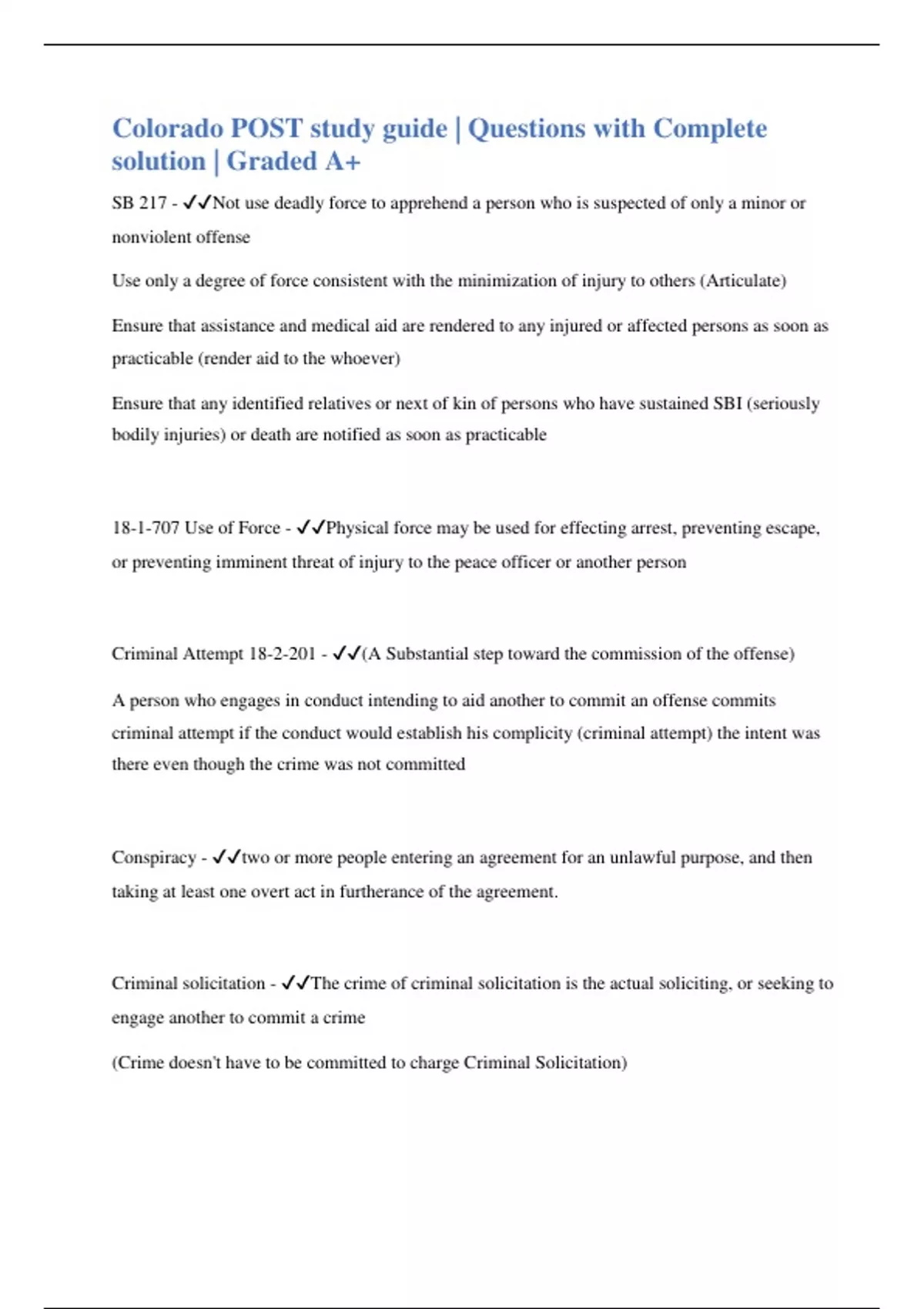 Colorado POST study guide | Questions with Complete solution | Graded A+

SB 217 - ✓✓Not use deadly force to apprehend a person who is suspected of only a minor or nonviolent offense

Use only a degree of force consistent with the minimization of injury to others (Articulate)

Ensure that assistance and medical aid are rendered to any injured or affected persons as soon as practicable (render aid to the whoever)

Ensure that any identified relatives or next of kin of persons who have sustained SBI (seriously bodily injuries) or death are notified as soon as practicable

18-1-707 Use of Force - ✓✓Physical force may be used for effecting arrest, preventing escape, or preventing imminent threat of injury to the peace officer or another person

Criminal Attempt 18-2-201 - ✓✓(A Substantial step toward the commission of the offense)

A person who engages in conduct intending to aid another to commit an offense commits criminal attempt if the conduct would establish his complicity (criminal attempt) the intent was there even though the crime was not committed

Conspiracy - ✓✓two or more people entering an agreement for an unlawful purpose, and then taking at least one overt act in furtherance of the agreement.

Criminal solicitation - ✓✓The crime of criminal solicitation is the actual soliciting, or seeking to engage another to commit a crime

(Crime doesn't have to be committed to charge Criminal Solicitation)